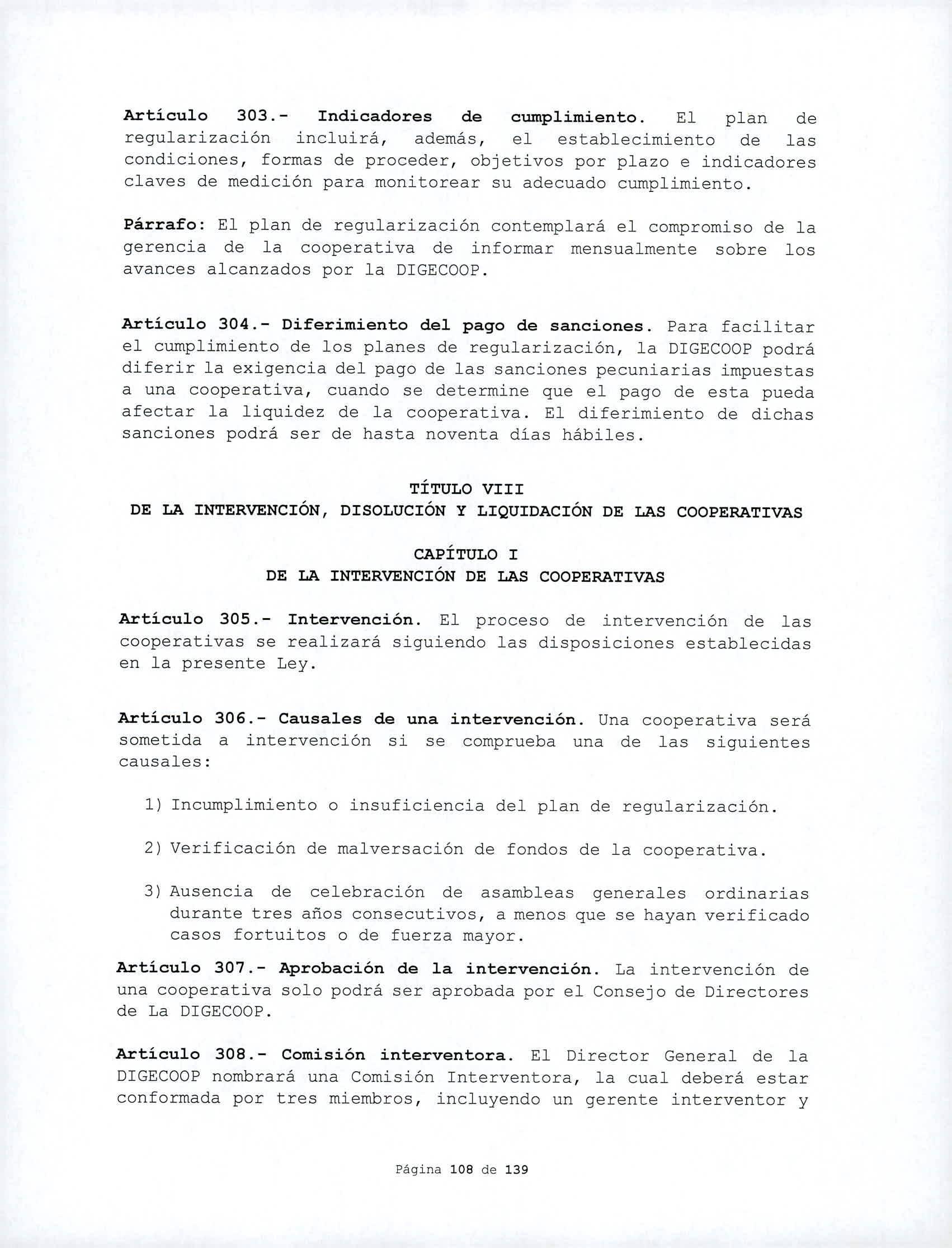 Artículo 303.- Indicadores de cumplimiento. El plan de regularización incluirá, además, el establecimiento de las condiciones, formas de proceder, objetivos por plazo e indicadores claves de medición para monitorear su adecuado cumplimiento.

Párrafo: El plan de regularización contemplará el compromiso de la gerencia de la cooperativa de informar mensualmente sobre los avances alcanzados por la DIGECOOP.

Artículo 304.- Diferimiento del pago de sanciones. Para facilitar el cumplimiento de los planes de regularización, la DIGECOOP podrá diferir la exigencia del pago de las sanciones pecuniarias impuestas a una cooperativa, cuando se determine que el pago de esta pueda afectar la liquidez de la cooperativa. El diferimiento de dichas sanciones podrá ser de hasta noventa días hábiles.

TÍTULO VIII
DE LA INTERVENCIÓN, DISOLUCIÓN Y LIQUIDACIÓN DE LAS COOPERATIVAS

CAPÍTULO I
DE LA INTERVENCIÓN DE LAS COOPERATIVAS

Artículo 305.- Intervención. El proceso de intervención de las cooperativas se realizará siguiendo las disposiciones establecidas en la presente Ley.

Artículo 306.- Causales de una intervención. Una cooperativa será sometida a intervención si se comprueba una de las siguientes causales:

1) Incumplimiento o insuficiencia del plan de regularización.

2) Verificación de malversación de fondos de la cooperativa.

3) Ausencia de celebración de asambleas generales ordinarias durante tres años consecutivos, a menos que se hayan verificado casos fortuitos o de fuerza mayor.

Artículo 307.- Aprobación de la intervención. La intervención de una cooperativa solo podrá ser aprobada por el Consejo de Directores de La DIGECOOP.

Artículo 308.- Comisión interventora. El Director General de la DIGECOOP nombrará una Comisión Interventora, la cual deberá estar conformada por tres miembros, incluyendo un gerente interventor y

Página 108 de 139